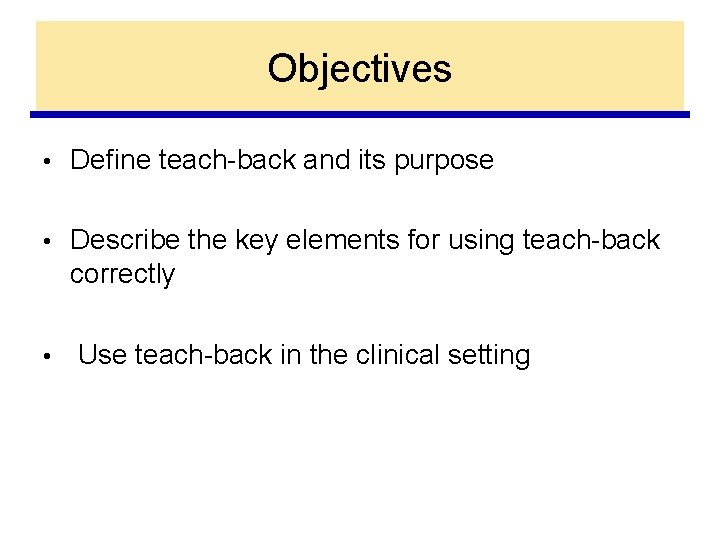 Objectives

• Define teach-back and its purpose

• Describe the key elements for using teach-back correctly

• Use teach-back in the clinical setting